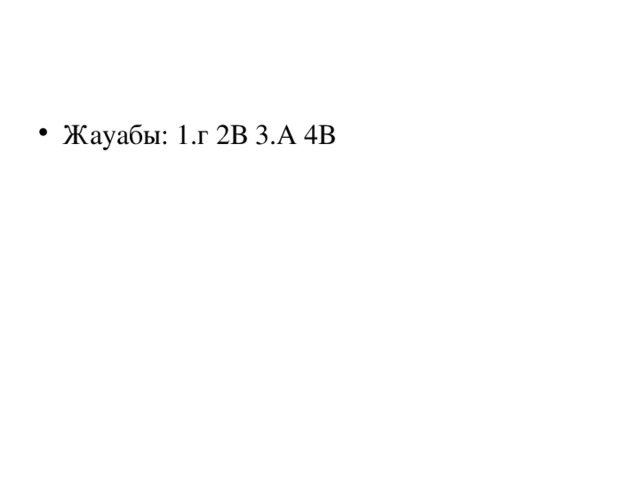 • Жауабы: 1.г 2В 3.А 4В